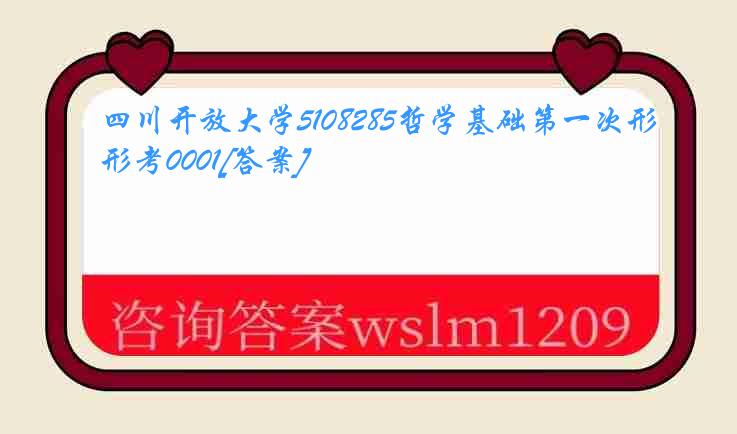 四川开放大学5108285哲学基础第一次形形考0001[答案]

咨询答案wslm1209